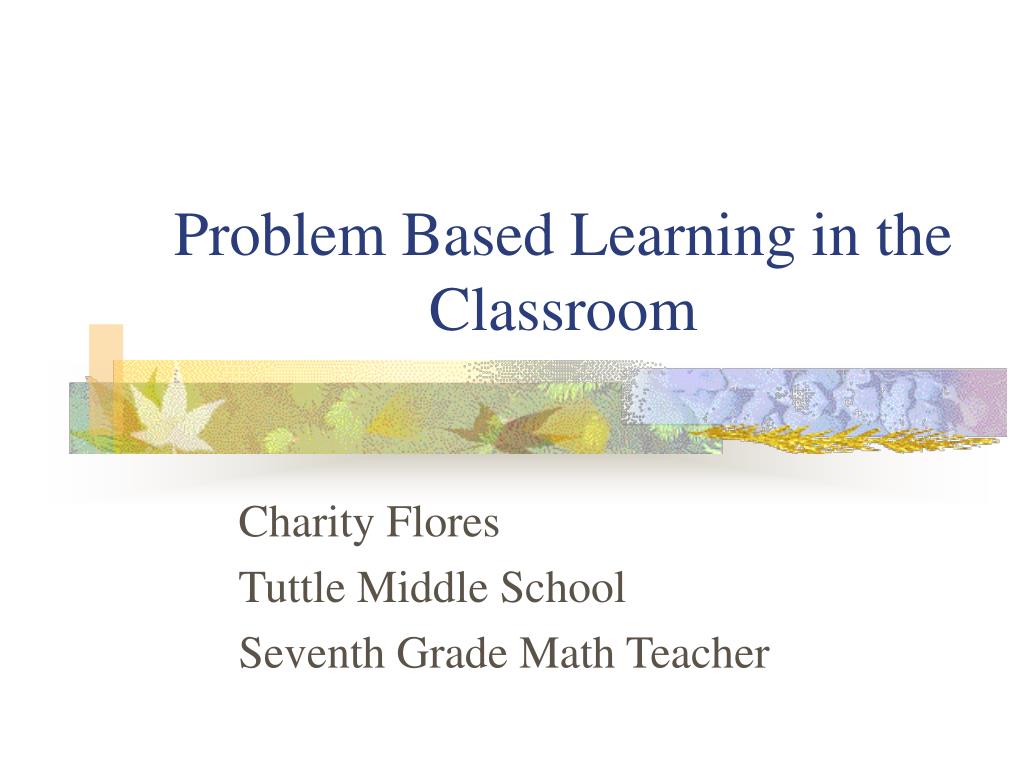 Problem Based Learning in the Classroom

Charity Flores
Tuttle Middle School
Seventh Grade Math Teacher